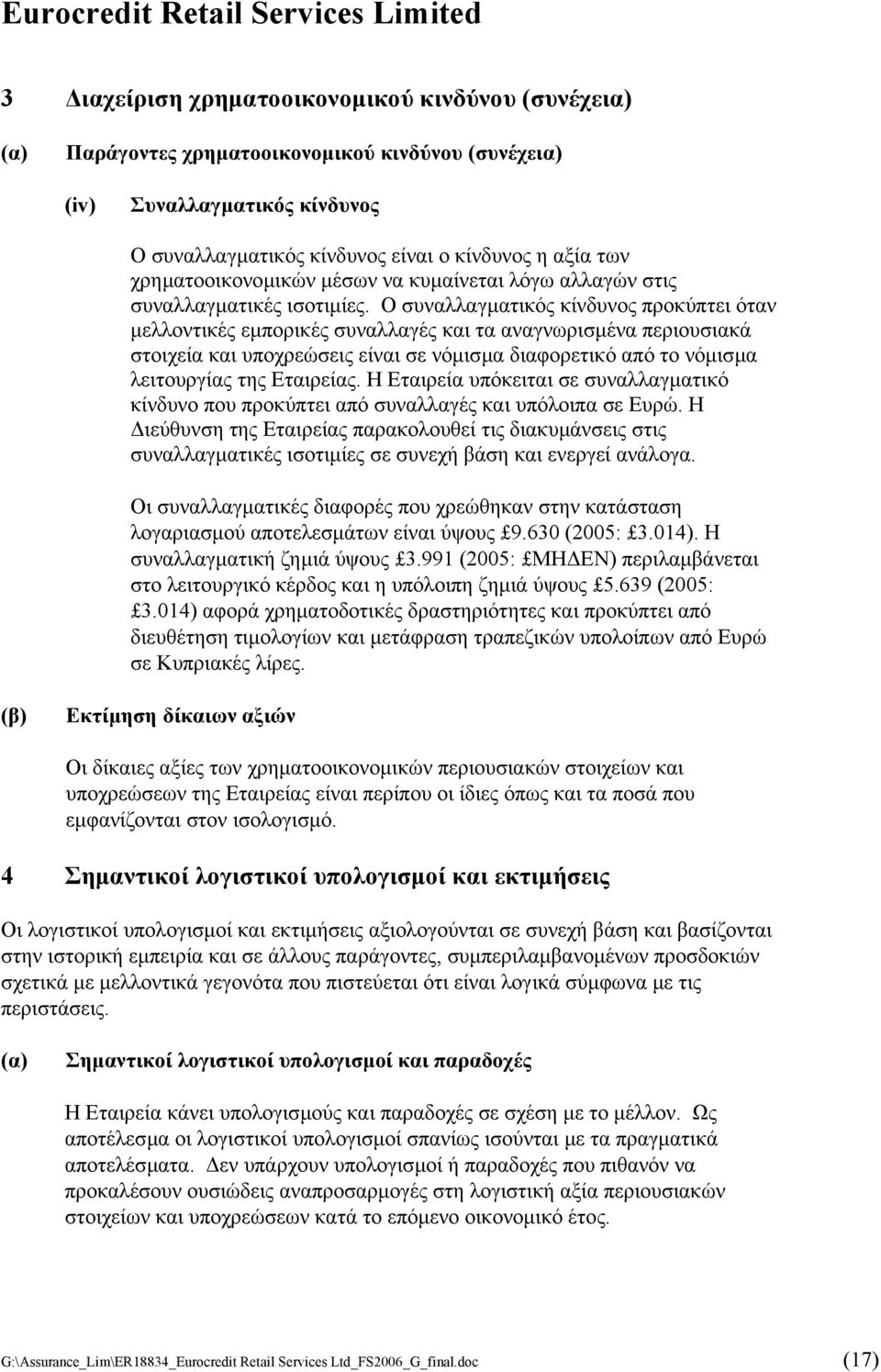 Eurocredit Retail Services Limited

3 Διαχείριση χρηματοοικονομικού κινδύνου (συνέχεια)

(α) Παράγοντες χρηματοοικονομικού κινδύνου (συνέχεια)

(iv) Συναλλαγματικός κίνδυνος

Ο συναλλαγματικός κίνδυνος είναι ο κίνδυνος η αξία των χρηματοοικονομικών μέσων να κυμαίνεται λόγω αλλαγών στις συναλλαγματικές ισοτιμίες. Ο συναλλαγματικός κίνδυνος προκύπτει όταν μελλοντικές εμπορικές συναλλαγές και τα αναγνωρισμένα περιουσιακά στοιχεία και υποχρεώσεις είναι σε νόμισμα διαφορετικό από το νόμισμα λειτουργίας της Εταιρείας. Η Εταιρεία υπόκειται σε συναλλαγματικό κίνδυνο που προκύπτει από συναλλαγές και υπόλοιπα σε Ευρώ. Η Διεύθυνση της Εταιρείας παρακολουθεί τις διακυμάνσεις στις συναλλαγματικές ισοτιμίες σε συνεχή βάση και ενεργεί ανάλογα.

Οι συναλλαγματικές διαφορές που χρεώθηκαν στην κατάσταση λογαριασμού αποτελεσμάτων είναι ύψους £9.630 (2005: £3.014). Η συναλλαγματική ζημιά ύψους £3.991 (2005: £ΜΗΔΕΝ) περιλαμβάνεται στο λειτουργικό κέρδος και η υπόλοιπη ζημιά ύψους £5.639 (2005: £3.014) αφορά χρηματοδοτικές δραστηριότητες και προκύπτει από διευθέτηση τιμολογίων και μετάφραση τραπεζικών υπολοίπων από Ευρώ σε Κυπριακές λίρες.

(β) Εκτίμηση δίκαιων αξιών

Οι δίκαιες αξίες των χρηματοοικονομικών περιουσιακών στοιχείων και υποχρεώσεων της Εταιρείας είναι περίπου οι ίδιες όπως και τα ποσά που εμφανίζονται στον ισολογισμό.

4 Σημαντικοί λογιστικοί υπολογισμοί και εκτιμήσεις

Οι λογιστικοί υπολογισμοί και εκτιμήσεις αξιολογούνται σε συνεχή βάση και βασίζονται στην ιστορική εμπειρία και σε άλλους παράγοντες, συμπεριλαμβανομένων προσδοκιών σχετικά με μελλοντικά γεγονότα που πιστεύεται ότι είναι λογικά σύμφωνα με τις περιστάσεις.

(α) Σημαντικοί λογιστικοί υπολογισμοί και παραδοχές

Η Εταιρεία κάνει υπολογισμούς και παραδοχές σε σχέση με το μέλλον. Ως αποτέλεσμα οι λογιστικοί υπολογισμοί σπανίως ισούνται με τα πραγματικά αποτελέσματα. Δεν υπάρχουν υπολογισμοί ή παραδοχές που πιθανόν να προκαλέσουν ουσιώδεις αναπροσαρμογές στη λογιστική αξία περιουσιακών στοιχείων και υποχρεώσεων κατά το επόμενο οικονομικό έτος.

G:\Assurance_Lim\ER18834_Eurocredit Retail Services Ltd_FS2006_G_final.doc (17)